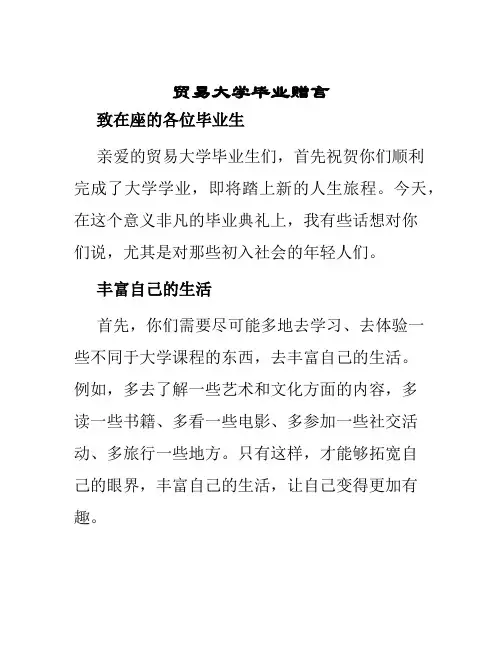 贸易大学毕业赠言

致在座的各位毕业生

亲爱的贸易大学毕业生们，首先祝贺你们顺利完成了大学学业，即将踏上新的人生旅程。今天，在这个意义非凡的毕业典礼上，我有些话想对你们说，尤其是对那些初入社会的年轻人们。

丰富自己的生活

首先，你们需要尽可能多地去学习、去体验一些不同于大学课程的东西，去丰富自己的生活。例如，多去了解一些艺术和文化方面的内容，多读一些书籍、多看一些电影、多参加一些社交活动、多旅行一些地方。只有这样，才能够拓宽自己的眼界，丰富自己的生活，让自己变得更加有趣。